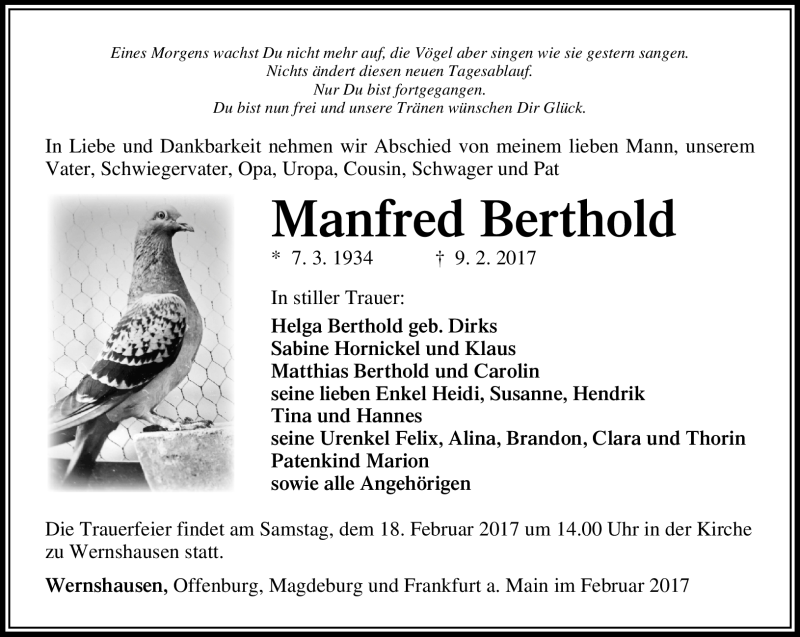 Eines Morgens wachst Du nicht mehr auf, die Vögel aber singen wie sie gestern sangen.
Nichts ändert diesen neuen Tagesablauf.
Nur Du bist fortgegangen.
Du bist nun frei und unsere Tränen wünschen Dir Glück.

In Liebe und Dankbarkeit nehmen wir Abschied von meinem lieben Mann, unserem Vater, Schwiegervater, Opa, Uropa, Cousin, Schwager und Pat

Manfred Berthold

* 7. 3. 1934 † 9. 2. 2017

In stiller Trauer:

Helga Berthold geb. Dirks
Sabine Hornickel und Klaus
Matthias Berthold und Carolin
seine lieben Enkel Heidi, Susanne, Hendrik
Tina und Hannes
seine Urenkel Felix, Alina, Brandon, Clara und Thorin
Patenkind Marion
sowie alle Angehörigen

Die Trauerfeier findet am Samstag, dem 18. Februar 2017 um 14.00 Uhr in der Kirche zu Wernshausen statt.

Wernshausen, Offenburg, Magdeburg und Frankfurt a. Main im Februar 2017